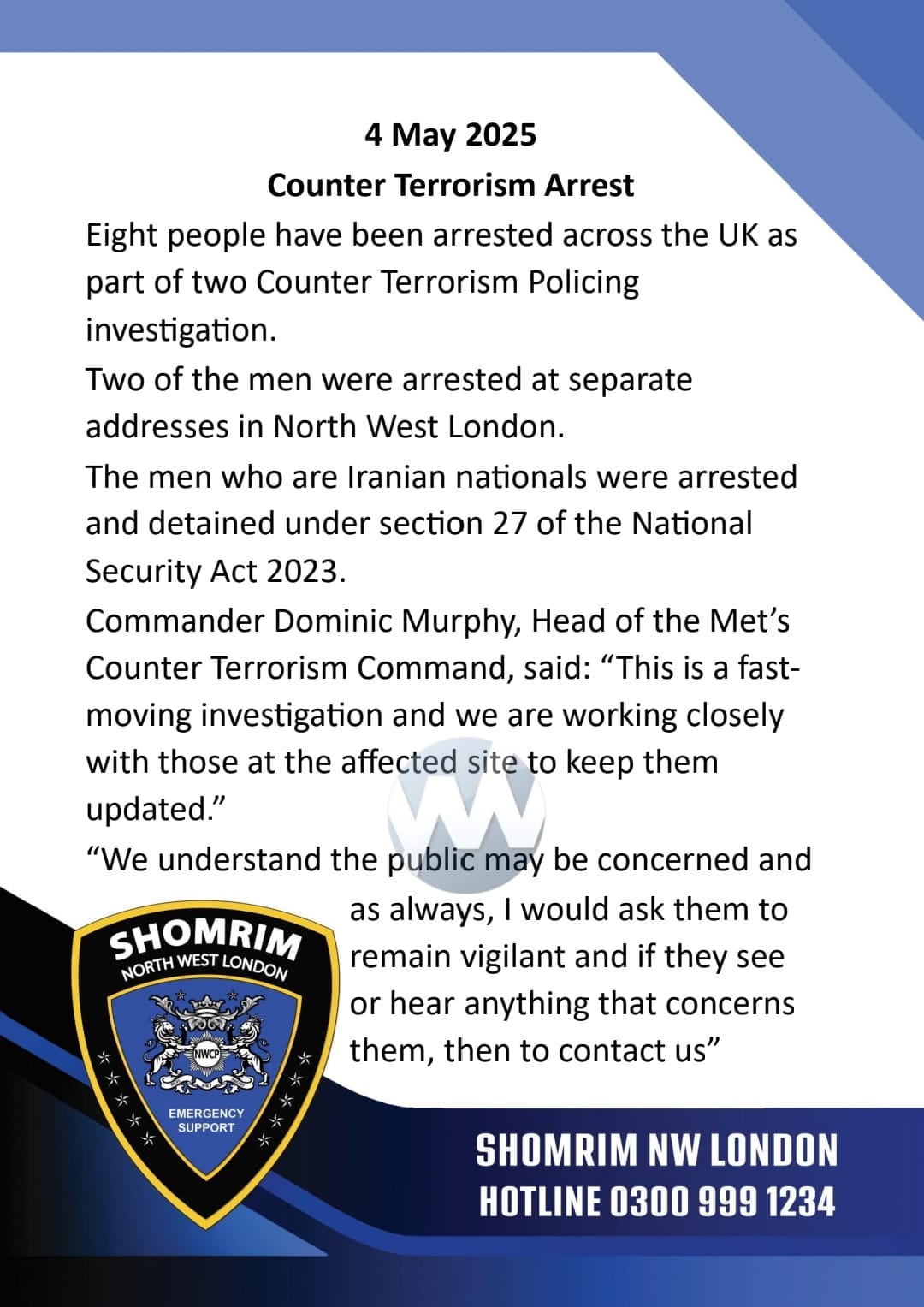 4 May 2025

Counter Terrorism Arrest

Eight people have been arrested across the UK as part of two Counter Terrorism Policing investigation.

Two of the men were arrested at separate addresses in North West London.

The men who are Iranian nationals were arrested and detained under section 27 of the National Security Act 2023.

Commander Dominic Murphy, Head of the Met's Counter Terrorism Command, said: "This is a fast-moving investigation and we are working closely with those at the affected site to keep them updated."

"We understand the public may be concerned and as always, I would ask them to remain vigilant and if they see or hear anything that concerns them, then to contact us"

SHOMRIM
NORTH WEST LONDON
NWCP
EMERGENCY SUPPORT

SHOMRIM NW LONDON
HOTLINE 0300 999 1234